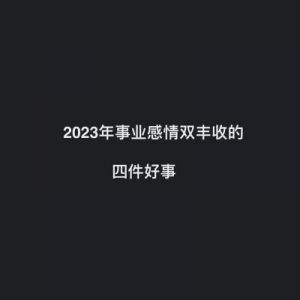 2023年事业感情双丰收的

四件好事